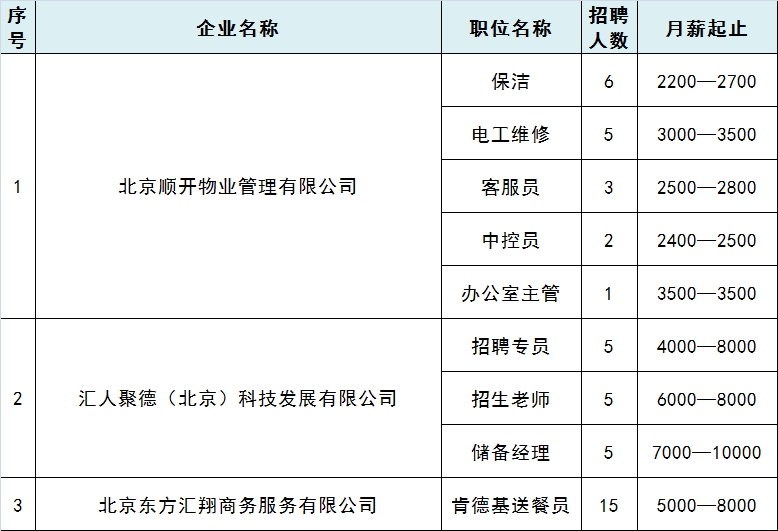 | 序号 | 企业名称 | 职位名称 | 招聘人数 | 月薪起止 |
|---|---|---|---|---|
| 1 | 北京顺开物业管理有限公司 | 保洁 | 6 | 2200—2700 |
| | | 电工维修 | 5 | 3000—3500 |
| | | 客服员 | 3 | 2500—2800 |
| | | 中控员 | 2 | 2400—2500 |
| | | 办公室主管 | 1 | 3500—3500 |
| 2 | 汇人聚德（北京）科技发展有限公司 | 招聘专员 | 5 | 4000—8000 |
| | | 招生老师 | 5 | 6000—8000 |
| | | 储备经理 | 5 | 7000—10000 |
| 3 | 北京东方汇翔商务服务有限公司 | 肯德基送餐员 | 15 | 5000—8000 |